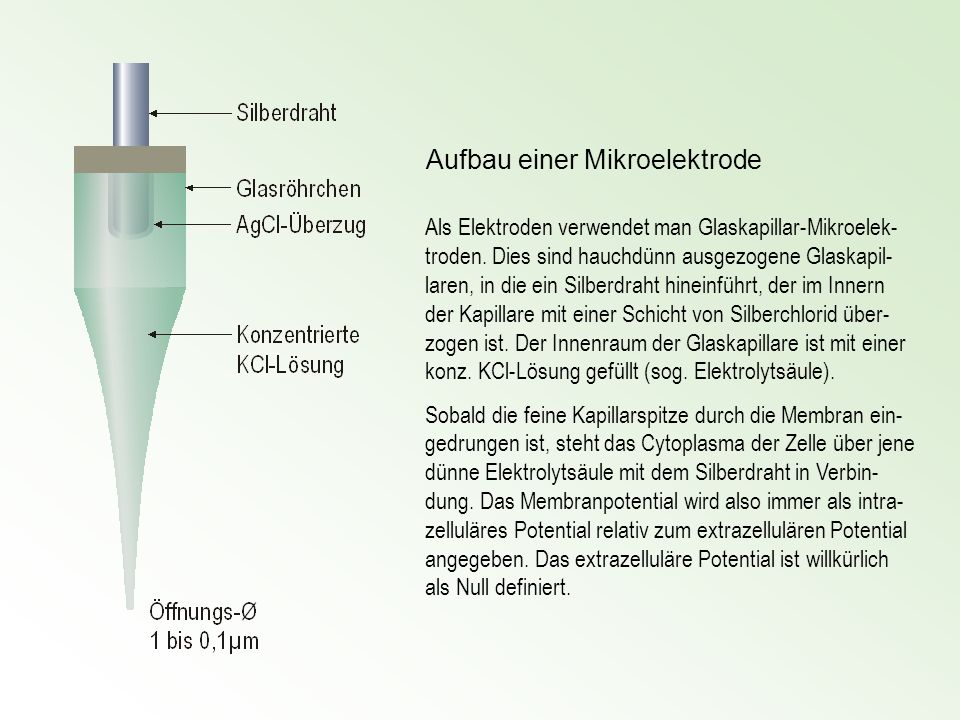 Silberdraht

Glasröhrchen

AgCl-Überzug

Konzentrierte KCl-Lösung

Öffnungs-Ø
1 bis 0,1µm

Aufbau einer Mikroelektrode

Als Elektroden verwendet man Glaskapillar-Mikroelektroden. Dies sind hauchdünn ausgezogene Glaskapillaren, in die ein Silberdraht hineinführt, der im Innern der Kapillare mit einer Schicht von Silberchlorid überzogen ist. Der Innenraum der Glaskapillare ist mit einer konz. KCl-Lösung gefüllt (sog. Elektrolytsäule).

Sobald die feine Kapillarspitze durch die Membran eingedrungen ist, steht das Cytoplasma der Zelle über jene dünne Elektrolytsäule mit dem Silberdraht in Verbindung. Das Membranpotential wird also immer als intrazelluläres Potential relativ zum extrazellulären Potential angegeben. Das extrazelluläre Potential ist willkürlich als Null definiert.